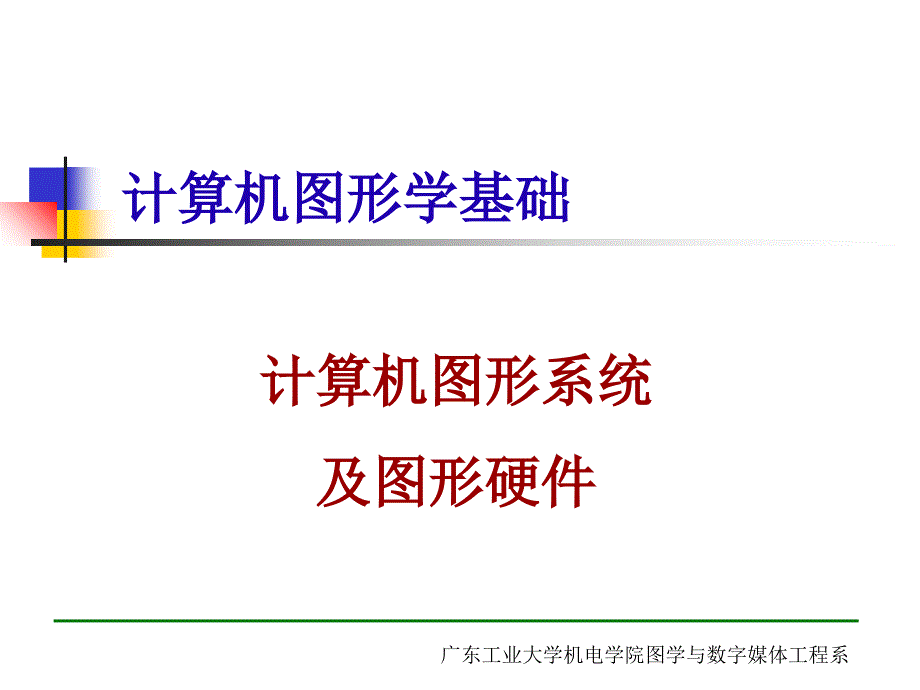 计算机图形学基础

计算机图形系统
及图形硬件

广东工业大学机电学院图学与数字媒体工程系